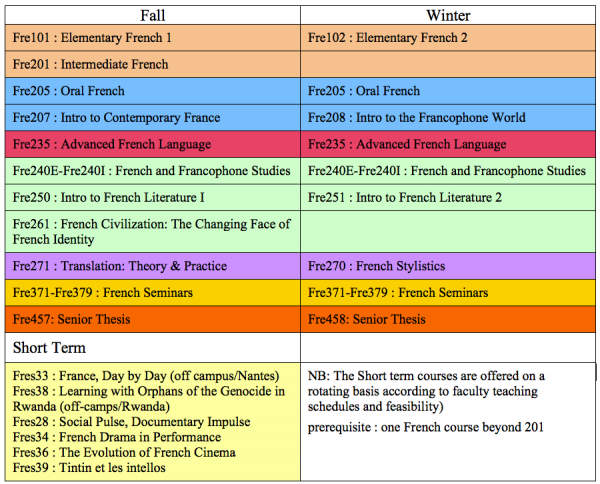 | Fall | Winter |
|---|---|
| Fre101 : Elementary French 1 | Fre102 : Elementary French 2 |
| Fre201 : Intermediate French | |
| Fre205 : Oral French | Fre205 : Oral French |
| Fre207 : Intro to Contemporary France | Fre208 : Intro to the Francophone World |
| Fre235 : Advanced French Language | Fre235 : Advanced French Language |
| Fre240E-Fre240I : French and Francophone Studies | Fre240E-Fre240I : French and Francophone Studies |
| Fre250 : Intro to French Literature I | Fre251 : Intro to French Literature 2 |
| Fre261 : French Civilization: The Changing Face of French Identity | |
| Fre271 : Translation: Theory & Practice | Fre270 : French Stylistics |
| Fre371-Fre379 : French Seminars | Fre371-Fre379 : French Seminars |
| Fre457: Senior Thesis | Fre458: Senior Thesis |
| Short Term | |
| Fres33 : France, Day by Day (off campus/Nantes) Fres38 : Learning with Orphans of the Genocide in Rwanda (off-camps/Rwanda) Fres28 : Social Pulse, Documentary Impulse Fres34 : French Drama in Performance Fres36 : The Evolution of French Cinema Fres39 : Tintin et les intellos | NB: The Short term courses are offered on a rotating basis according to faculty teaching schedules and feasibility) prerequisite : one French course beyond 201 |